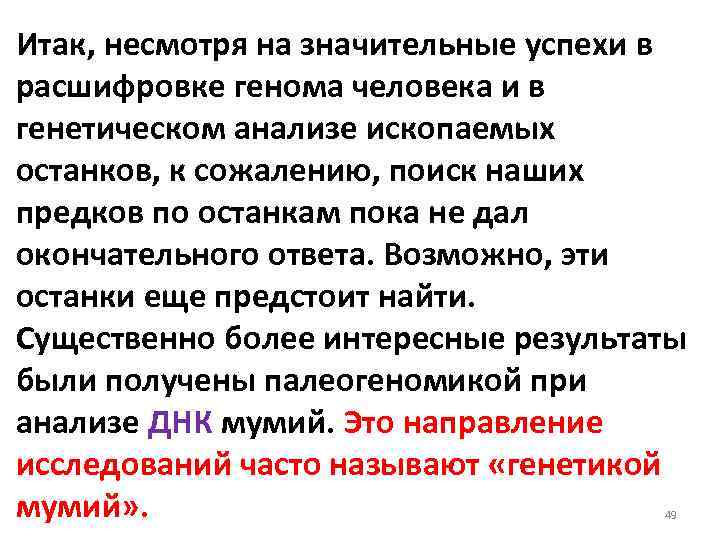 Итак, несмотря на значительные успехи в расшифровке генома человека и в генетическом анализе ископаемых останков, к сожалению, поиск наших предков по останкам пока не дал окончательного ответа. Возможно, эти останки еще предстоит найти. Существенно более интересные результаты были получены палеогеномикой при анализе ДНК мумий. Это направление исследований часто называют «генетикой мумий».

49